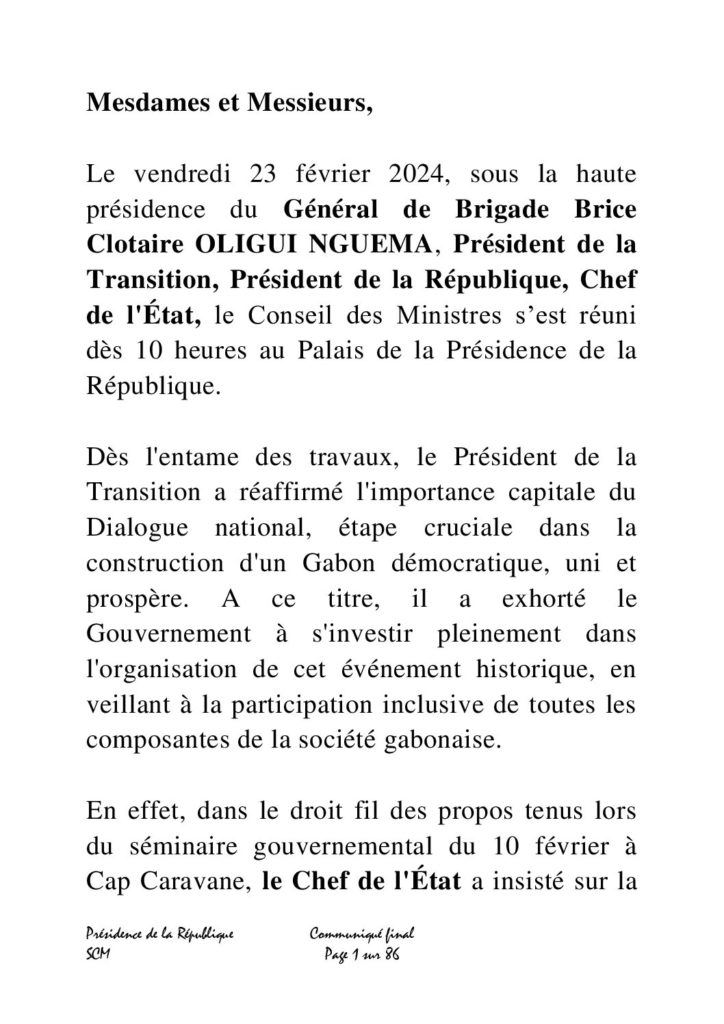 Mesdames et Messieurs,

Le vendredi 23 février 2024, sous la haute présidence du Général de Brigade Brice Clotaire OLIGUI NGUEMA, Président de la Transition, Président de la République, Chef de l'État, le Conseil des Ministres s'est réuni dès 10 heures au Palais de la Présidence de la République.

Dès l'entame des travaux, le Président de la Transition a réaffirmé l'importance capitale du Dialogue national, étape cruciale dans la construction d'un Gabon démocratique, uni et prospère. A ce titre, il a exhorté le Gouvernement à s'investir pleinement dans l'organisation de cet événement historique, en veillant à la participation inclusive de toutes les composantes de la société gabonaise.

En effet, dans le droit fil des propos tenus lors du séminaire gouvernemental du 10 février à Cap Caravane, le Chef de l'État a insisté sur la

Présidence de la République
SCM

Communiqué final
Page 1 sur 86